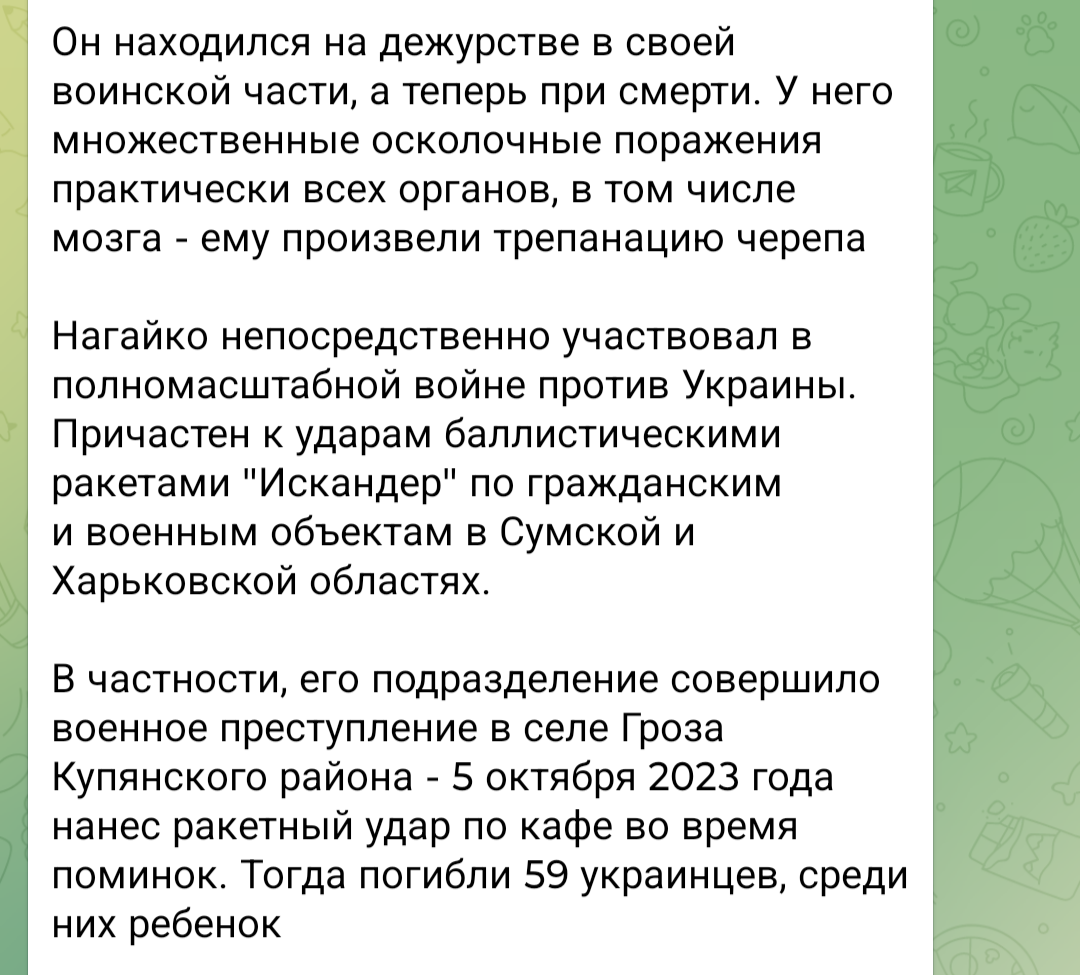 Он находился на дежурстве в своей воинской части, а теперь при смерти. У него множественные осколочные поражения практически всех органов, в том числе мозга - ему произвели трепанацию черепа

Нагайко непосредственно участвовал в полномасштабной войне против Украины. Причастен к ударам баллистическими ракетами "Искандер" по гражданским и военным объектам в Сумской и Харьковской областях.

В частности, его подразделение совершило военное преступление в селе Гроза Купянского района - 5 октября 2023 года нанес ракетный удар по кафе во время поминок. Тогда погибли 59 украинцев, среди них ребенок